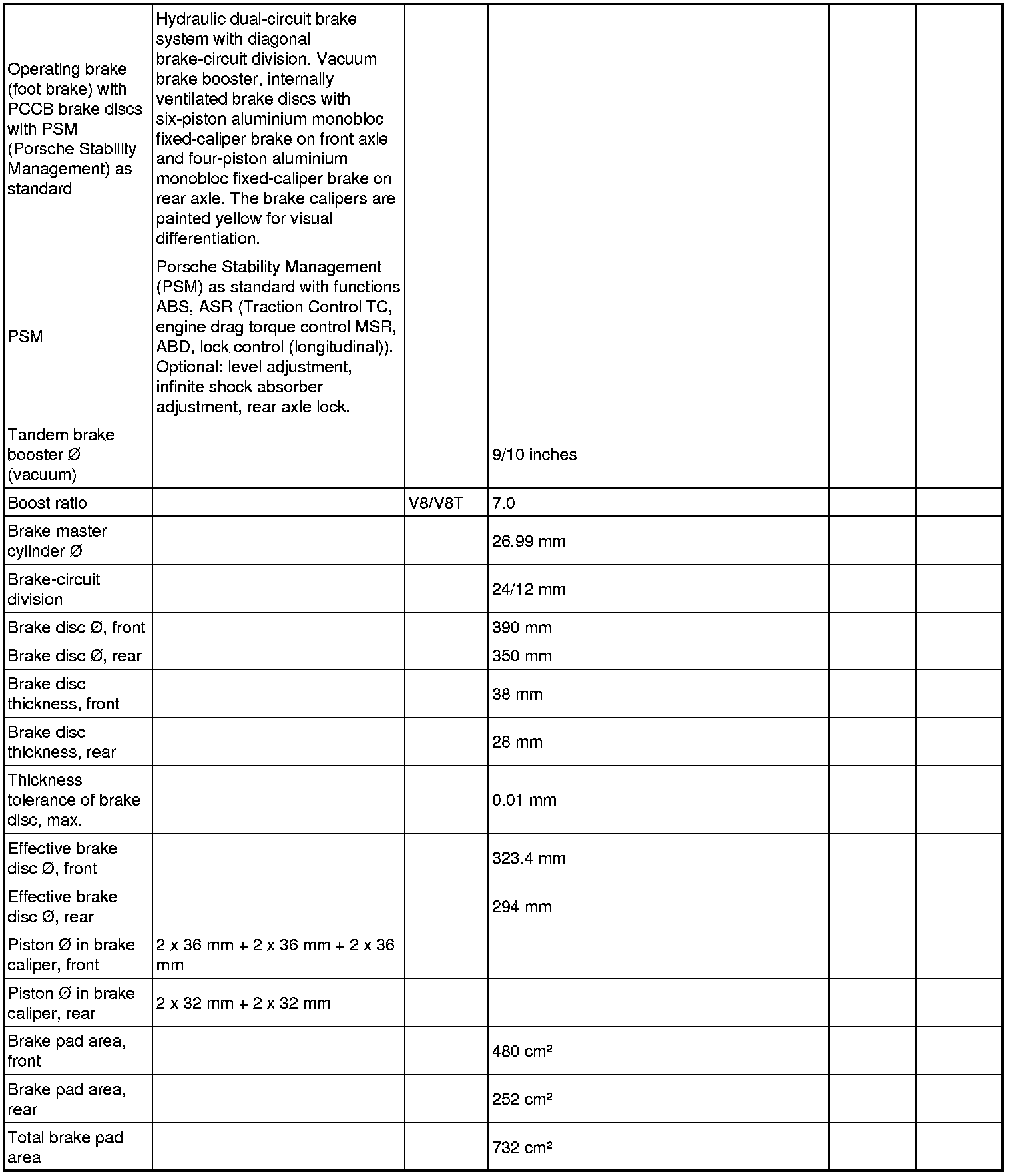 | | | | | | |
|---|---|---|---|---|---|
| Operating brake (foot brake) with PCCB brake discs with PSM (Porsche Stability Management) as standard | Hydraulic dual-circuit brake system with diagonal brake-circuit division. Vacuum brake booster, internally ventilated brake discs with six-piston aluminium monobloc fixed-caliper brake on front axle and four-piston aluminium monobloc fixed-caliper brake on rear axle. The brake calipers are painted yellow for visual differentiation. | | | | |
| PSM | Porsche Stability Management (PSM) as standard with functions ABS, ASR (Traction Control TC, engine drag torque control MSR, ABD, lock control (longitudinal)). Optional: level adjustment, infinite shock absorber adjustment, rear axle lock. | | | | |
| Tandem brake booster Ø (vacuum) | | | 9/10 inches | | |
| Boost ratio | | V8/V8T | 7.0 | | |
| Brake master cylinder Ø | | | 26.99 mm | | |
| Brake-circuit division | | | 24/12 mm | | |
| Brake disc Ø, front | | | 390 mm | | |
| Brake disc Ø, rear | | | 350 mm | | |
| Brake disc thickness, front | | | 38 mm | | |
| Brake disc thickness, rear | | | 28 mm | | |
| Thickness tolerance of brake disc, max. | | | 0.01 mm | | |
| Effective brake disc Ø, front | | | 323.4 mm | | |
| Effective brake disc Ø, rear | | | 294 mm | | |
| Piston Ø in brake caliper, front | 2 x 36 mm + 2 x 36 mm + 2 x 36 mm | | | | |
| Piston Ø in brake caliper, rear | 2 x 32 mm + 2 x 32 mm | | | | |
| Brake pad area, front | | | 480 $cm^2$ | | |
| Brake pad area, rear | | | 252 $cm^2$ | | |
| Total brake pad area | | | 732 $cm^2$ | | |